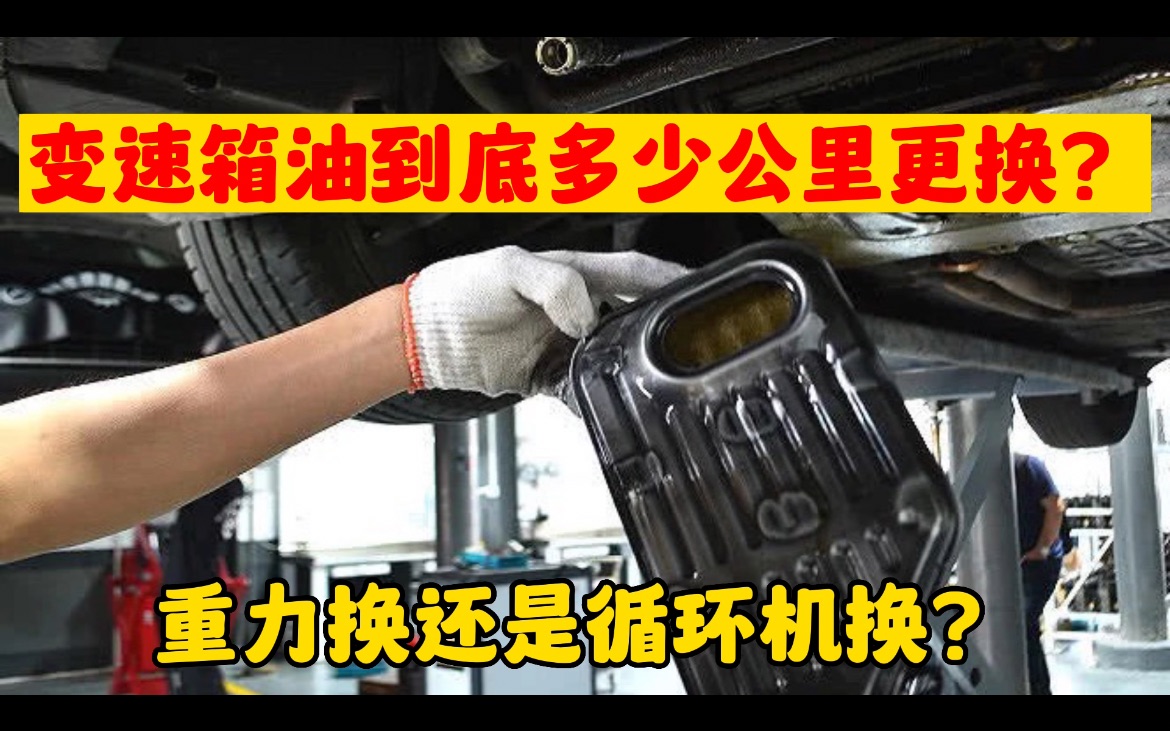 变速箱油到底多少公里更换？

重力换还是循环机换？